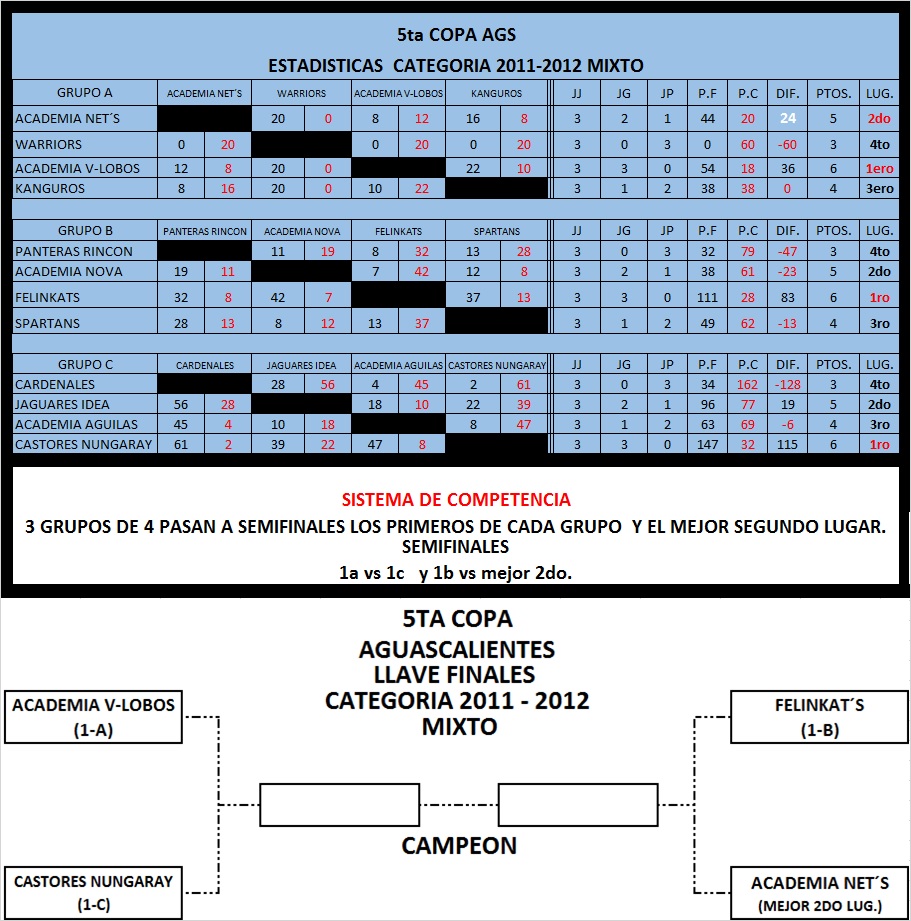 5ta COPA AGS

ESTADISTICAS CATEGORIA 2011-2012 MIXTO

| GRUPO A | ACADEMIA NET´S | | WARRIORS | | ACADEMIA V-LOBOS | | KANGUROS | | JJ | JG | JP | P.F | P.C | DIF. | PTOS. | LUG. |
|---|---|---|---|---|---|---|---|---|---|---|---|---|---|---|---|---|
| ACADEMIA NET´S | | | 20 | 0 | 8 | 12 | 16 | 8 | 3 | 2 | 1 | 44 | 20 | 24 | 5 | 2do |
| WARRIORS | 0 | 20 | | | 0 | 20 | 0 | 20 | 3 | 0 | 3 | 0 | 60 | -60 | 3 | 4to |
| ACADEMIA V-LOBOS | 12 | 8 | 20 | 0 | | | 22 | 10 | 3 | 3 | 0 | 54 | 18 | 36 | 6 | 1ero |
| KANGUROS | 8 | 16 | 20 | 0 | 10 | 22 | | | 3 | 1 | 2 | 38 | 38 | 0 | 4 | 3ero |

| GRUPO B | PANTERAS RINCON | | ACADEMIA NOVA | | FELINKATS | | SPARTANS | | JJ | JG | JP | P.F | P.C | DIF. | PTOS. | LUG. |
|---|---|---|---|---|---|---|---|---|---|---|---|---|---|---|---|---|
| PANTERAS RINCON | | | 11 | 19 | 8 | 32 | 13 | 28 | 3 | 0 | 3 | 32 | 79 | -47 | 3 | 4to |
| ACADEMIA NOVA | 19 | 11 | | | 7 | 42 | 12 | 8 | 3 | 2 | 1 | 38 | 61 | -23 | 5 | 2do |
| FELINKATS | 32 | 8 | 42 | 7 | | | 37 | 13 | 3 | 3 | 0 | 111 | 28 | 83 | 6 | 1ro |
| SPARTANS | 28 | 13 | 8 | 12 | 13 | 37 | | | 3 | 1 | 2 | 49 | 62 | -13 | 4 | 3ro |

| GRUPO C | CARDENALES | | JAGUARES IDEA | | ACADEMIA AGUILAS | | CASTORES NUNGARAY | | JJ | JG | JP | P.F | P.C | DIF. | PTOS. | LUG. |
|---|---|---|---|---|---|---|---|---|---|---|---|---|---|---|---|---|
| CARDENALES | | | 28 | 56 | 4 | 45 | 2 | 61 | 3 | 0 | 3 | 34 | 162 | -128 | 3 | 4to |
| JAGUARES IDEA | 56 | 28 | | | 18 | 10 | 22 | 39 | 3 | 2 | 1 | 96 | 77 | 19 | 5 | 2do |
| ACADEMIA AGUILAS | 45 | 4 | 10 | 18 | | | 8 | 47 | 3 | 1 | 2 | 63 | 69 | -6 | 4 | 3ro |
| CASTORES NUNGARAY | 61 | 2 | 39 | 22 | 47 | 8 | | | 3 | 3 | 0 | 147 | 32 | 115 | 6 | 1ro |

SISTEMA DE COMPETENCIA
3 GRUPOS DE 4 PASAN A SEMIFINALES LOS PRIMEROS DE CADA GRUPO Y EL MEJOR SEGUNDO LUGAR.
SEMIFINALES
1a vs 1c y 1b vs mejor 2do.

5TA COPA
AGUASCALIENTES
LLAVE FINALES
CATEGORIA 2011 - 2012
MIXTO

ACADEMIA V-LOBOS
(1-A)

FELINKAT´S
(1-B)

CAMPEON

CASTORES NUNGARAY
(1-C)

ACADEMIA NET´S
(MEJOR 2DO LUG.)